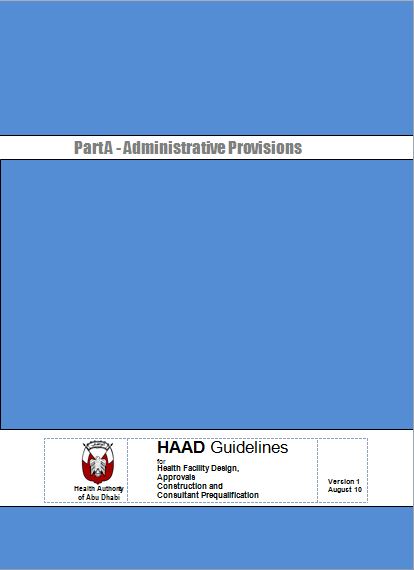 PartA - Administrative Provisions

Health Authority
of Abu Dhabi

HAAD Guidelines
for
Health Facility Design,
Approvals
Construction and
Consultant Prequalification

Version 1
August 10